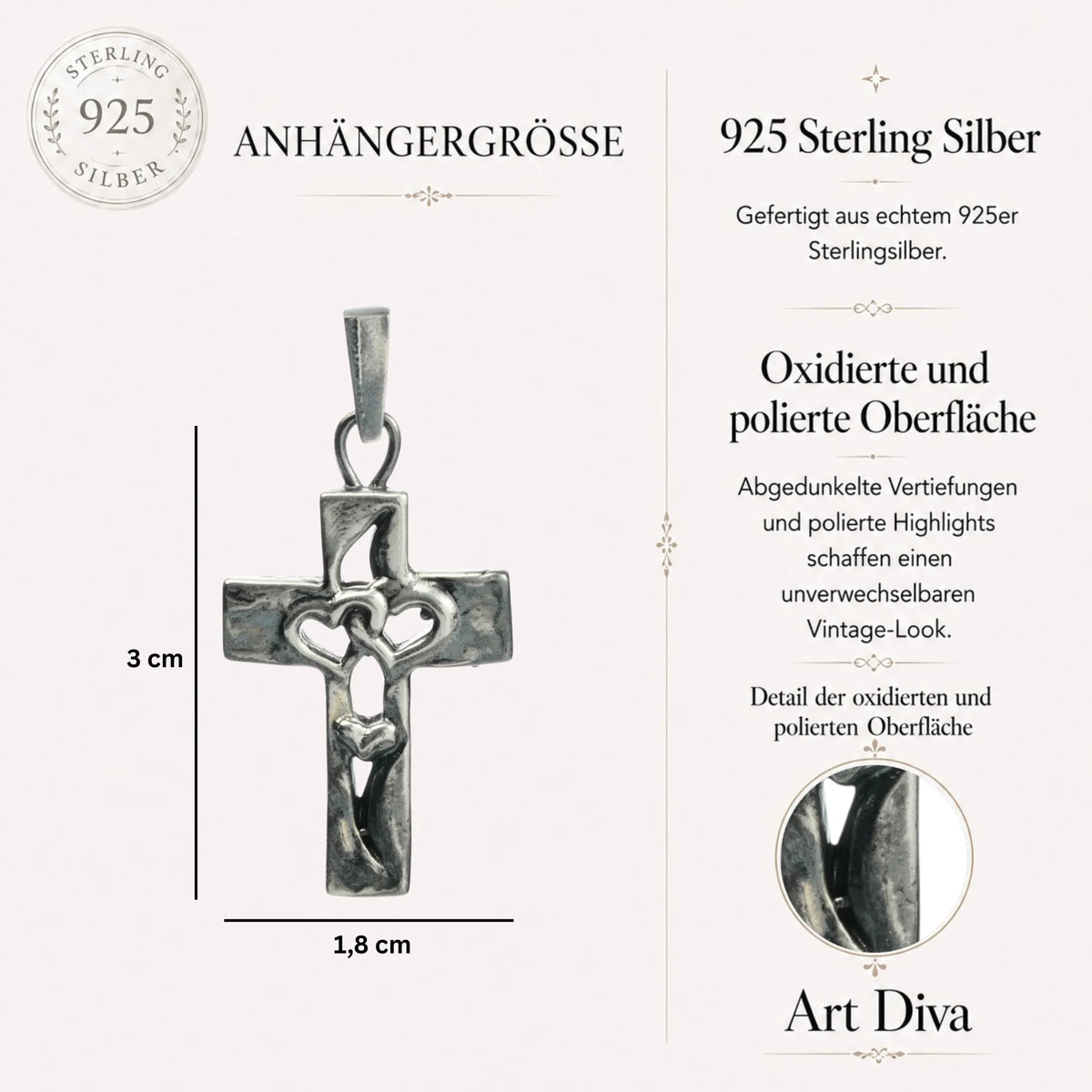 STERLING
925
SILBER

ANHÄNGERGRÖSSE

3 cm

1,8 cm

925 Sterling Silber

Gefertigt aus echtem 925er Sterlingsilber.

Oxidierte und polierte Oberfläche

Abgedunkelte Vertiefungen und polierte Highlights schaffen einen unverwechselbaren Vintage-Look.

Detail der oxidierten und polierten Oberfläche

Art Diva